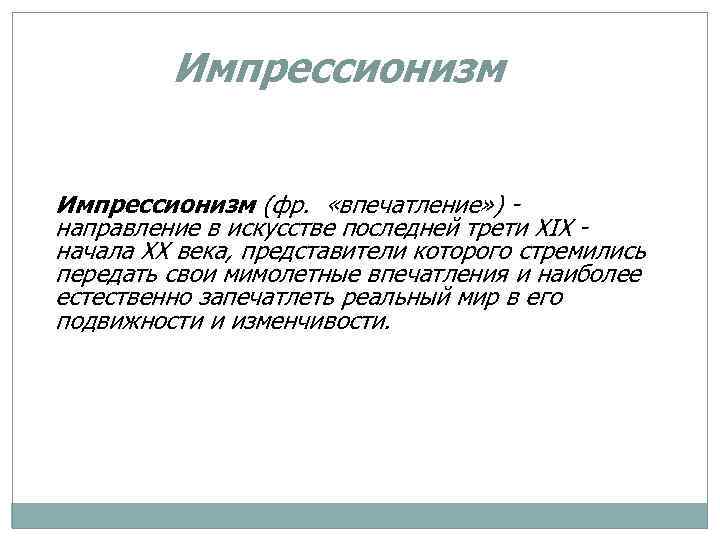 Импрессионизм

Импрессионизм (фр. «впечатление») - направление в искусстве последней трети XIX - начала XX века, представители которого стремились передать свои мимолетные впечатления и наиболее естественно запечатлеть реальный мир в его подвижности и изменчивости.